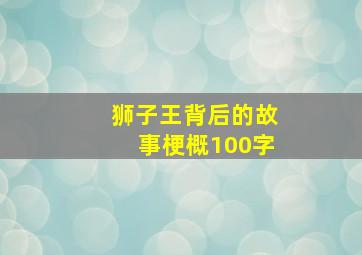 狮子王背后的故事梗概100字